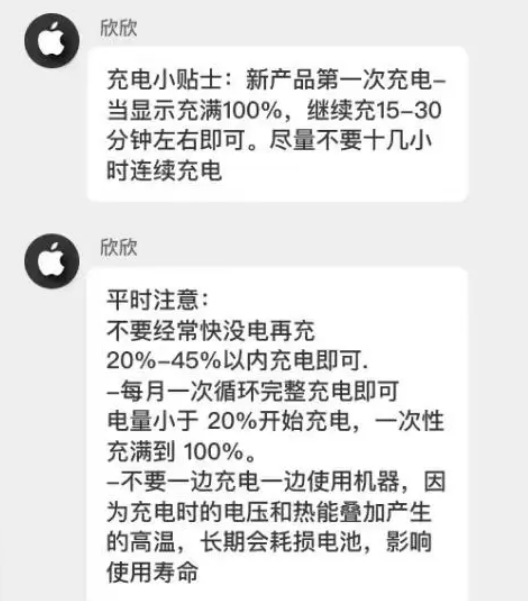 欣欣

充电小贴士：新产品第一次充电–当显示充满100%，继续充15–30分钟左右即可。尽量不要十几小时连续充电

欣欣

平时注意：
不要经常快没电再充
20%–45%以内充电即可.
–每月一次循环完整充电即可
电量小于 20%开始充电，一次性充满到 100%。
–不要一边充电一边使用机器，因为充电时的电压和热能叠加产生的高温，长期会耗损电池，影响使用寿命